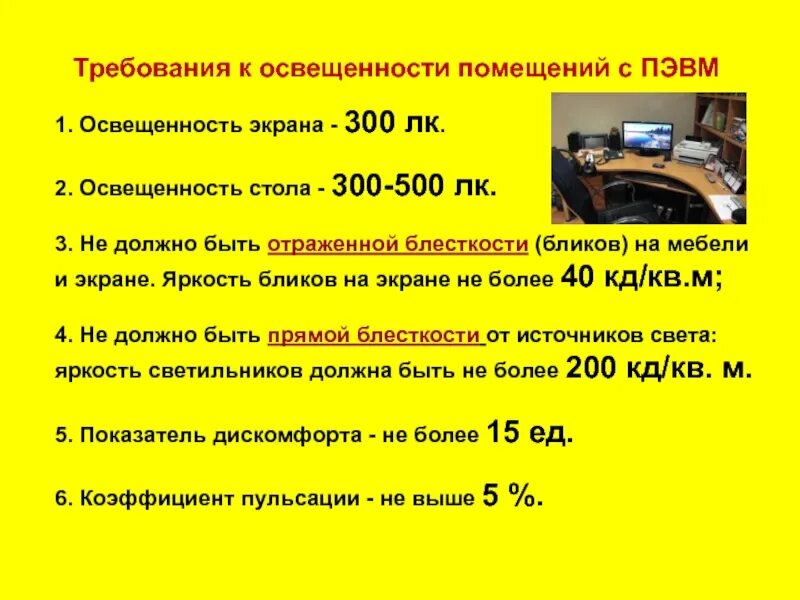 Требования к освещенности помещений с ПЭВМ

1. Освещенность экрана - 300 лк.

2. Освещенность стола - 300-500 лк.

3. Не должно быть отраженной блесткости (бликов) на мебели и экране. Яркость бликов на экране не более 40 кд/кв.м;

4. Не должно быть прямой блесткости от источников света: яркость светильников должна быть не более 200 кд/кв. м.

5. Показатель дискомфорта - не более 15 ед.

6. Коэффициент пульсации - не выше 5 %.